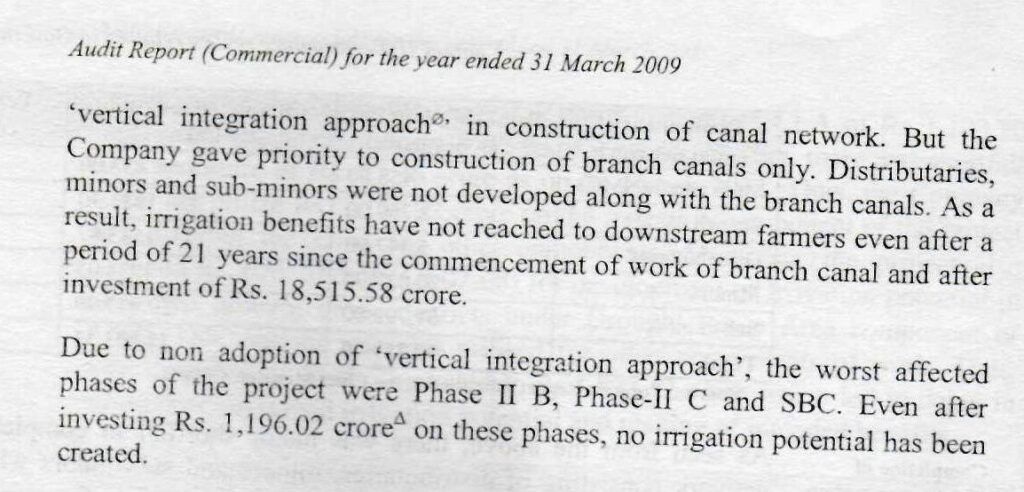 Audit Report (Commercial) for the year ended 31 March 2009

'vertical integration approach$^{\varnothing}$' in construction of canal network. But the Company gave priority to construction of branch canals only. Distributaries, minors and sub-minors were not developed along with the branch canals. As a result, irrigation benefits have not reached to downstream farmers even after a period of 21 years since the commencement of work of branch canal and after investment of Rs. 18,515.58 crore.

Due to non adoption of 'vertical integration approach', the worst affected phases of the project were Phase II B, Phase-II C and SBC. Even after investing Rs. 1,196.02 crore$^{\Delta}$ on these phases, no irrigation potential has been created.